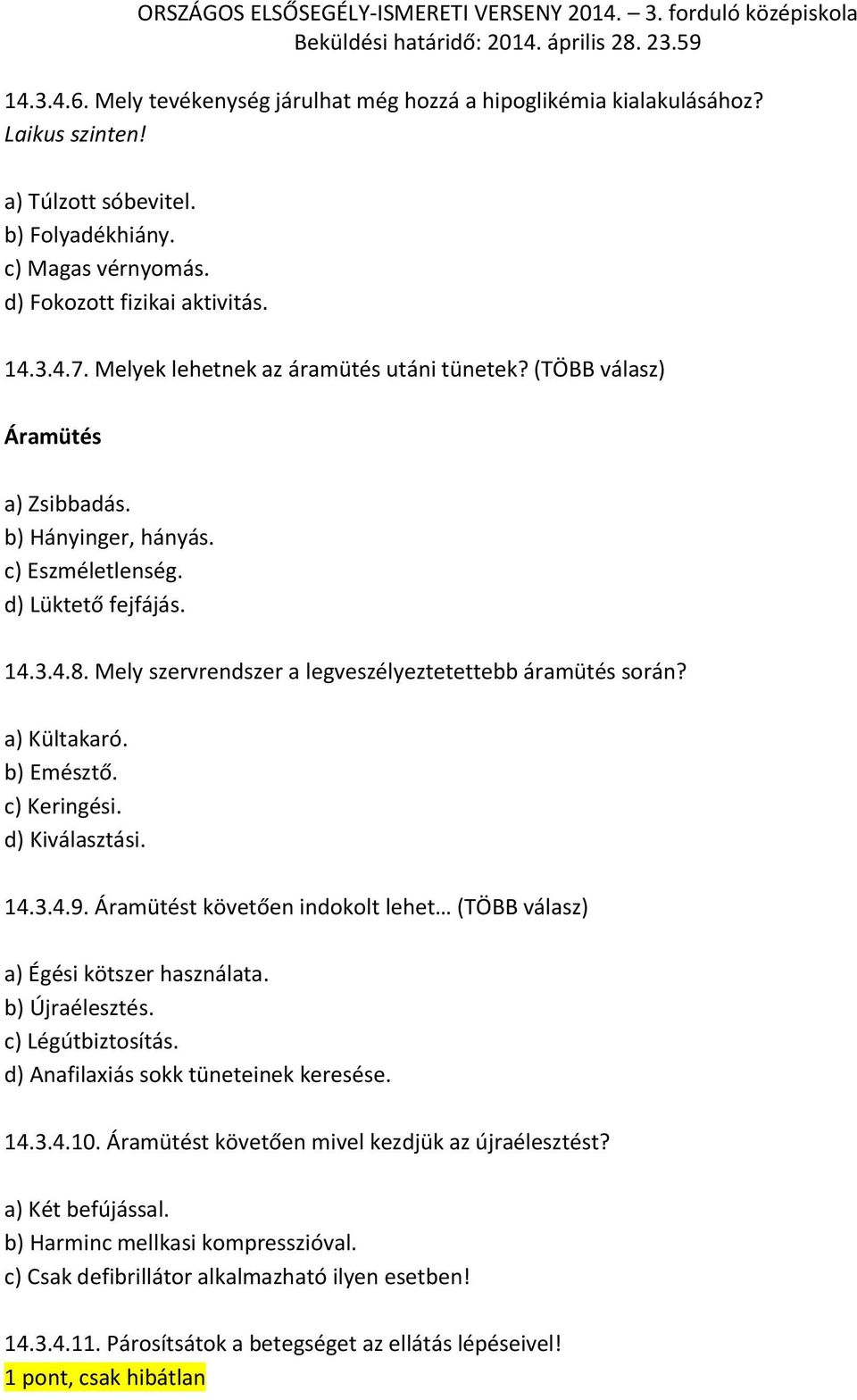 ORSZÁGOS ELSŐSEGÉLY-ISMERETI VERSENY 2014. – 3. forduló középiskola
Beküldési határidő: 2014. április 28. 23.59

14.3.4.6. Mely tevékenység járulhat még hozzá a hipoglikémia kialakulásához?
Laikus szinten!

a) Túlzott sóbevitel.
b) Folyadékhiány.
c) Magas vérnyomás.
d) Fokozott fizikai aktivitás.

14.3.4.7. Melyek lehetnek az áramütés utáni tünetek? (TÖBB válasz)

Áramütés

a) Zsibbadás.
b) Hányinger, hányás.
c) Eszméletlenség.
d) Lüktető fejfájás.

14.3.4.8. Mely szervrendszer a legveszélyeztetettebb áramütés során?

a) Kültakaró.
b) Emésztő.
c) Keringési.
d) Kiválasztási.

14.3.4.9. Áramütést követően indokolt lehet… (TÖBB válasz)

a) Égési kötszer használata.
b) Újraélesztés.
c) Légútbiztosítás.
d) Anafilaxiás sokk tüneteinek keresése.

14.3.4.10. Áramütést követően mivel kezdjük az újraélesztést?

a) Két befújással.
b) Harminc mellkasi kompresszióval.
c) Csak defibrillátor alkalmazható ilyen esetben!

14.3.4.11. Párosítsátok a betegséget az ellátás lépéseivel!
1 pont, csak hibátlan